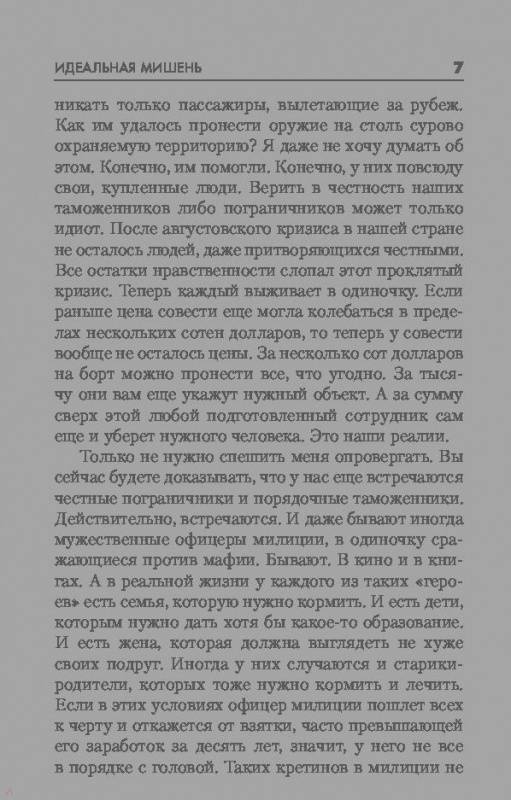 ИДЕАЛЬНАЯ МИШЕНЬ 7

никать только пассажиры, вылетающие за рубеж. Как им удалось пронести оружие на столь сурово охраняемую территорию? Я даже не хочу думать об этом. Конечно, им помогли. Конечно, у них повсюду свои, купленные люди. Верить в честность наших таможенников либо пограничников может только идиот. После августовского кризиса в нашей стране не осталось людей, даже притворяющихся честными. Все остатки нравственности слопал этот проклятый кризис. Теперь каждый выживает в одиночку. Если раньше цена совести еще могла колебаться в пределах нескольких сотен долларов, то теперь у совести вообще не осталось цены. За несколько сот долларов на борт можно пронести все, что угодно. За тысячу они вам еще укажут нужный объект. А за сумму сверх этой любой подготовленный сотрудник сам еще и уберет нужного человека. Это наши реалии.

Только не нужно спешить меня опровергать. Вы сейчас будете доказывать, что у нас еще встречаются честные пограничники и порядочные таможенники. Действительно, встречаются. И даже бывают иногда мужественные офицеры милиции, в одиночку сражающиеся против мафии. Бывают. В кино и в книгах. А в реальной жизни у каждого из таких «героев» есть семья, которую нужно кормить. И есть дети, которым нужно дать хотя бы какое-то образование. И есть жена, которая должна выглядеть не хуже своих подруг. Иногда у них случаются и старики-родители, которых тоже нужно кормить и лечить. Если в этих условиях офицер милиции пошлет всех к черту и откажется от взятки, часто превышающей его заработок за десять лет, значит, у него не все в порядке с головой. Таких кретинов в милиции не